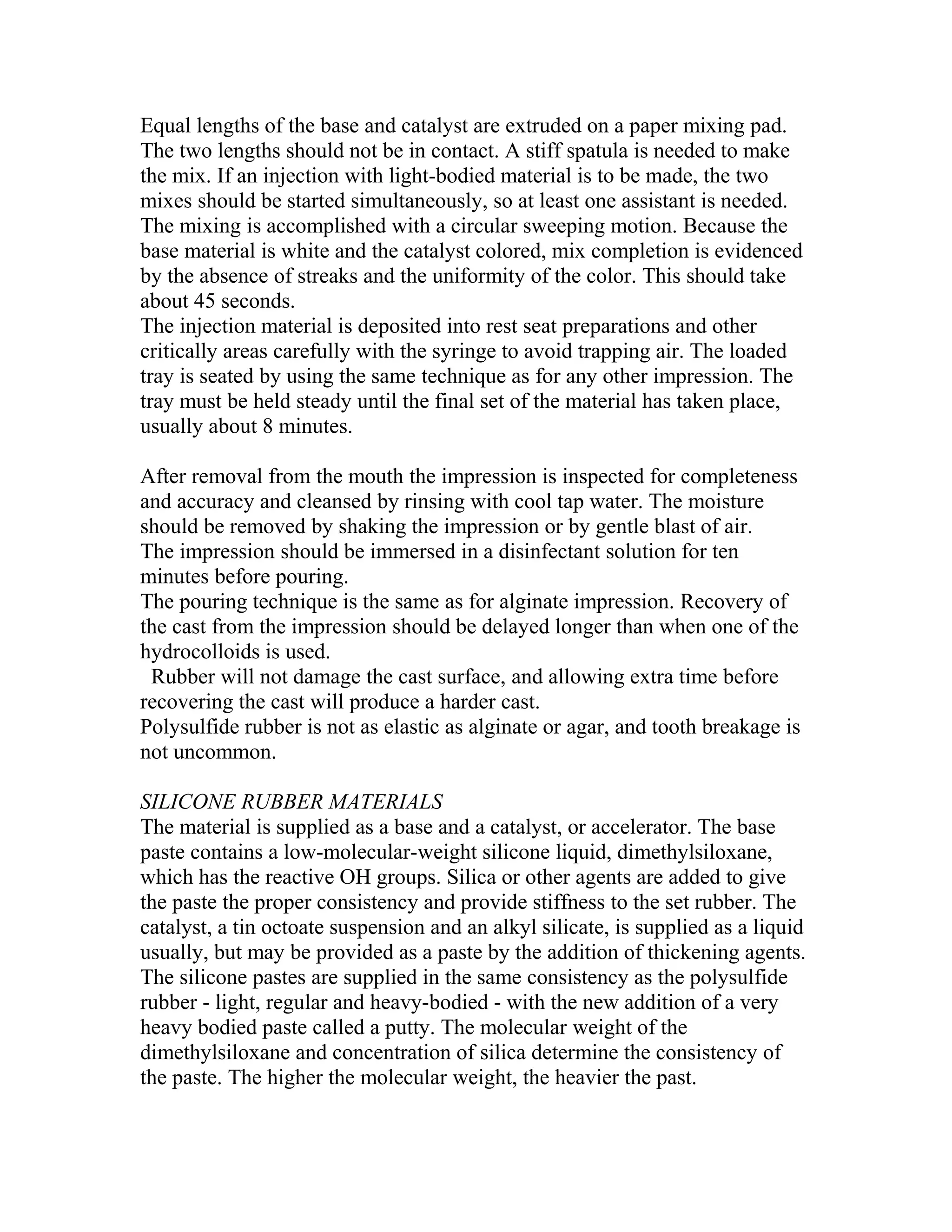 Equal lengths of the base and catalyst are extruded on a paper mixing pad. The two lengths should not be in contact. A stiff spatula is needed to make the mix. If an injection with light-bodied material is to be made, the two mixes should be started simultaneously, so at least one assistant is needed. The mixing is accomplished with a circular sweeping motion. Because the base material is white and the catalyst colored, mix completion is evidenced by the absence of streaks and the uniformity of the color. This should take about 45 seconds.
The injection material is deposited into rest seat preparations and other critically areas carefully with the syringe to avoid trapping air. The loaded tray is seated by using the same technique as for any other impression. The tray must be held steady until the final set of the material has taken place, usually about 8 minutes.

After removal from the mouth the impression is inspected for completeness and accuracy and cleansed by rinsing with cool tap water. The moisture should be removed by shaking the impression or by gentle blast of air.
The impression should be immersed in a disinfectant solution for ten minutes before pouring.
The pouring technique is the same as for alginate impression. Recovery of the cast from the impression should be delayed longer than when one of the hydrocolloids is used.
Rubber will not damage the cast surface, and allowing extra time before recovering the cast will produce a harder cast.
Polysulfide rubber is not as elastic as alginate or agar, and tooth breakage is not uncommon.

SILICONE RUBBER MATERIALS
The material is supplied as a base and a catalyst, or accelerator. The base paste contains a low-molecular-weight silicone liquid, dimethylsiloxane, which has the reactive OH groups. Silica or other agents are added to give the paste the proper consistency and provide stiffness to the set rubber. The catalyst, a tin octoate suspension and an alkyl silicate, is supplied as a liquid usually, but may be provided as a paste by the addition of thickening agents. The silicone pastes are supplied in the same consistency as the polysulfide rubber - light, regular and heavy-bodied - with the new addition of a very heavy bodied paste called a putty. The molecular weight of the dimethylsiloxane and concentration of silica determine the consistency of the paste. The higher the molecular weight, the heavier the past.